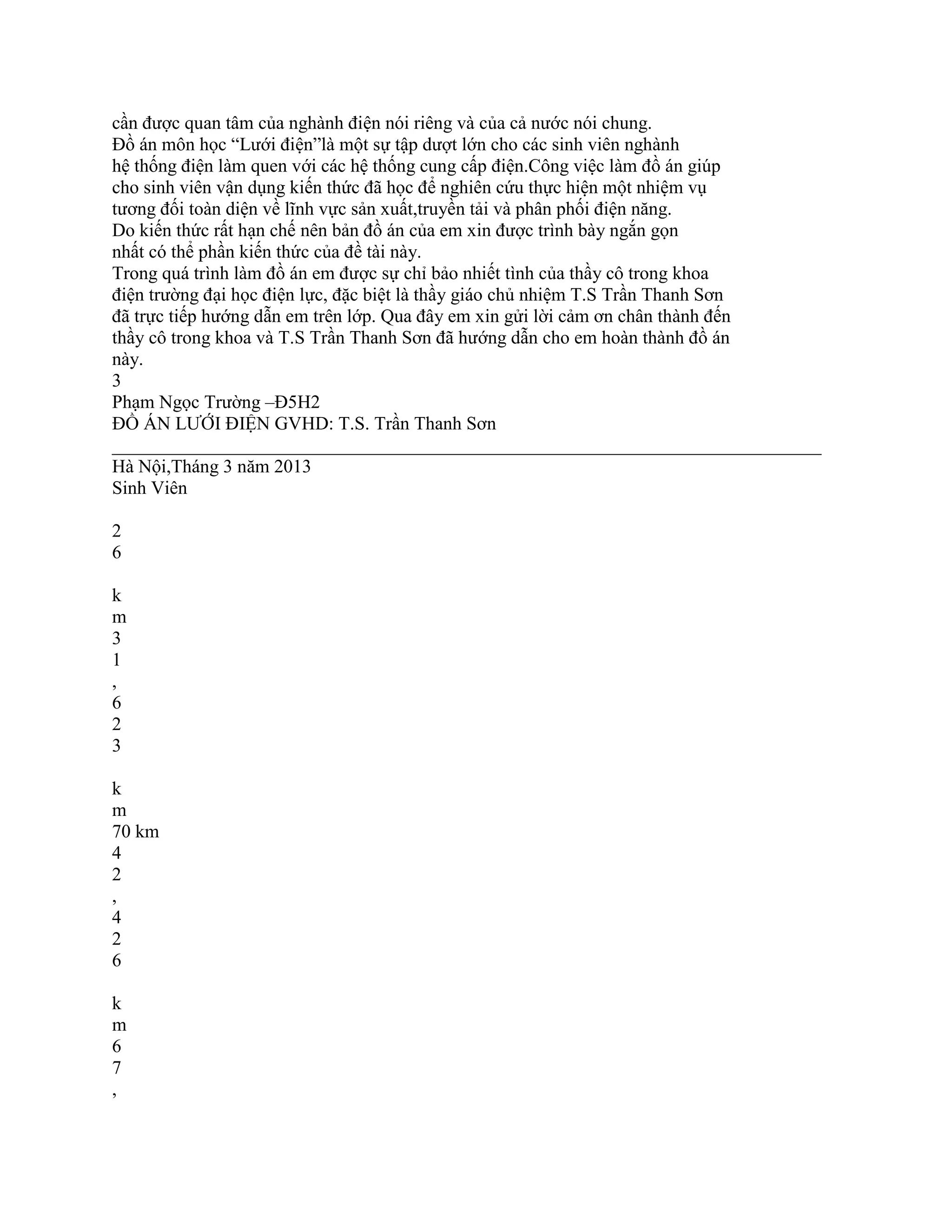 cần được quan tâm của nghành điện nói riêng và của cả nước nói chung.
Đồ án môn học “Lưới điện”là một sự tập dượt lớn cho các sinh viên nghành hệ thống điện làm quen với các hệ thống cung cấp điện.Công việc làm đồ án giúp cho sinh viên vận dụng kiến thức đã học để nghiên cứu thực hiện một nhiệm vụ tương đối toàn diện về lĩnh vực sản xuất,truyền tải và phân phối điện năng.
Do kiến thức rất hạn chế nên bản đồ án của em xin được trình bày ngắn gọn nhất có thể phần kiến thức của đề tài này.
Trong quá trình làm đồ án em được sự chỉ bảo nhiết tình của thầy cô trong khoa điện trường đại học điện lực, đặc biệt là thầy giáo chủ nhiệm T.S Trần Thanh Sơn đã trực tiếp hướng dẫn em trên lớp. Qua đây em xin gửi lời cảm ơn chân thành đến thầy cô trong khoa và T.S Trần Thanh Sơn đã hướng dẫn cho em hoàn thành đồ án này.
3
Phạm Ngọc Trường –Đ5H2
ĐỒ ÁN LƯỚI ĐIỆN GVHD: T.S. Trần Thanh Sơn

Hà Nội,Tháng 3 năm 2013
Sinh Viên

2
6

k
m
3
1
,
6
2
3

k
m
70 km
4
2
,
4
2
6

k
m
6
7
,